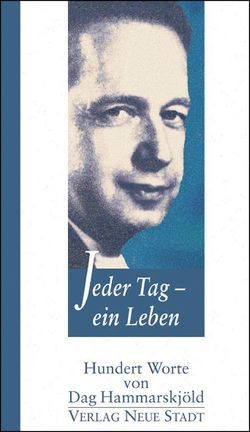 Jeder Tag – ein Leben

Hundert Worte von Dag Hammarskjöld

VERLAG NEUE STADT